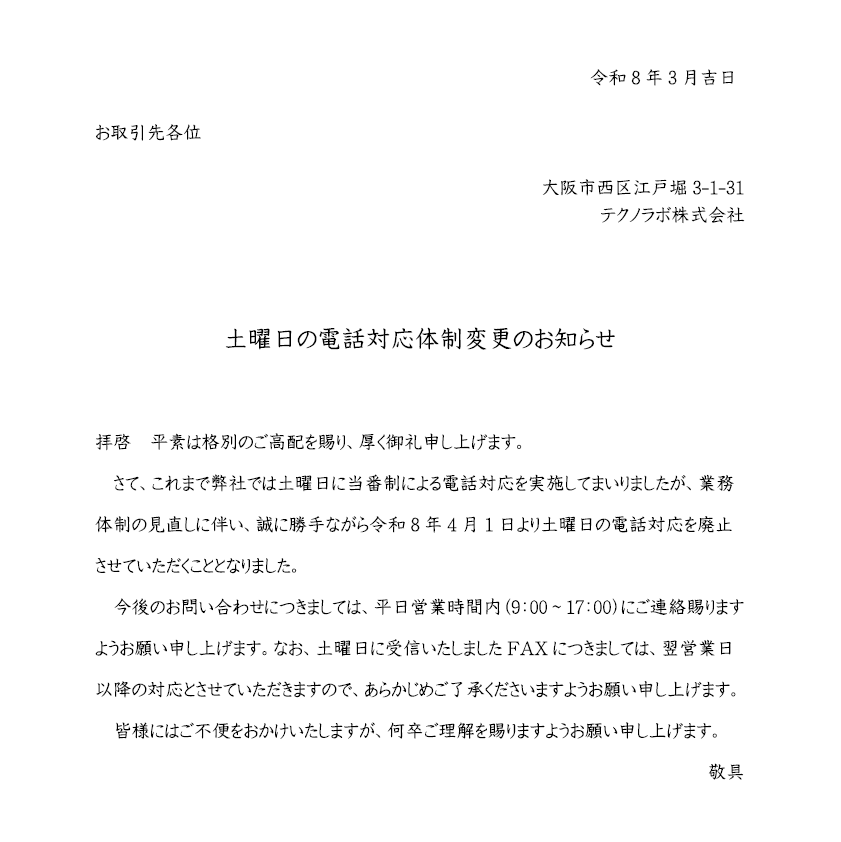 令和８年３月吉日

お取引先各位

大阪市西区江戸堀 3-1-31
テクノラボ株式会社

土曜日の電話対応体制変更のお知らせ

拝啓　平素は格別のご高配を賜り、厚く御礼申し上げます。

さて、これまで弊社では土曜日に当番制による電話対応を実施してまいりましたが、業務体制の見直しに伴い、誠に勝手ながら令和８年４月１日より土曜日の電話対応を廃止させていただくこととなりました。

今後のお問い合わせにつきましては、平日営業時間内（9:00～17:00）にご連絡賜りますようお願い申し上げます。なお、土曜日に受信いたしましたFAXにつきましては、翌営業日以降の対応とさせていただきますので、あらかじめご了承くださいますようお願い申し上げます。

皆様にはご不便をおかけいたしますが、何卒ご理解を賜りますようお願い申し上げます。

敬具